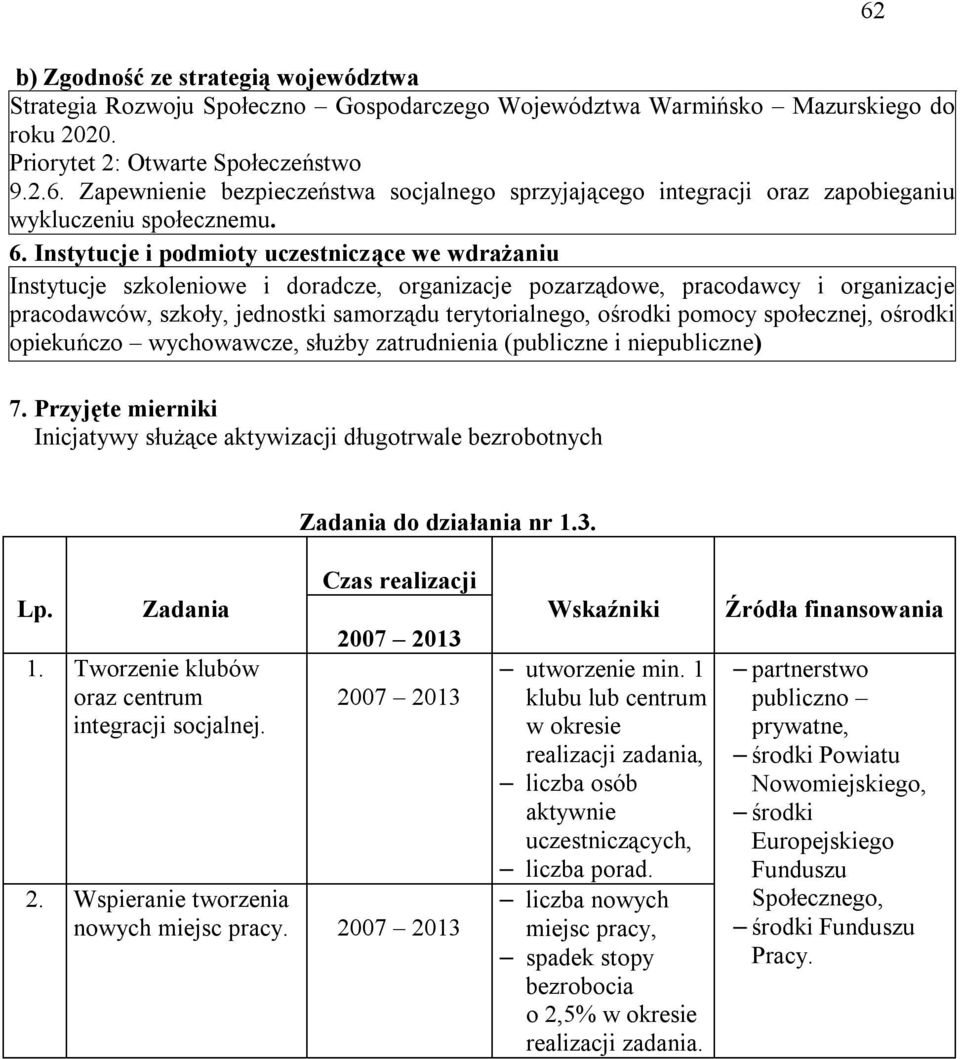 62

b) Zgodność ze strategią województwa
Strategia Rozwoju Społeczno – Gospodarczego Województwa Warmińsko – Mazurskiego do roku 2020.
Priorytet 2: Otwarte Społeczeństwo
9.2.6. Zapewnienie bezpieczeństwa socjalnego sprzyjającego integracji oraz zapobieganiu wykluczeniu społecznemu.

6. Instytucje i podmioty uczestniczące we wdrażaniu
Instytucje szkoleniowe i doradcze, organizacje pozarządowe, pracodawcy i organizacje pracodawców, szkoły, jednostki samorządu terytorialnego, ośrodki pomocy społecznej, ośrodki opiekuńczo – wychowawcze, służby zatrudnienia (publiczne i niepubliczne)

7. Przyjęte mierniki
Inicjatywy służące aktywizacji długotrwale bezrobotnych

Zadania do działania nr 1.3.

| Lp. | Zadania | Czas realizacji 2007 – 2013 | Wskaźniki | Źródła finansowania |
|---|---|---|---|---|
| 1. | Tworzenie klubów oraz centrum integracji socjalnej. | 2007 – 2013 | – utworzenie min. 1 klubu lub centrum w okresie realizacji zadania, – liczba osób aktywnie uczestniczących, – liczba porad. | – partnerstwo publiczno – prywatne, – środki Powiatu Nowomiejskiego, – środki Europejskiego Funduszu Społecznego, – środki Funduszu Pracy. |
| 2. | Wspieranie tworzenia nowych miejsc pracy. | 2007 – 2013 | – liczba nowych miejsc pracy, – spadek stopy bezrobocia o 2,5% w okresie realizacji zadania. | |